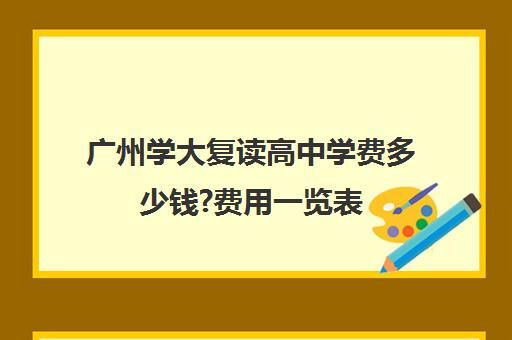 广州学大复读高中学费多少钱?费用一览表